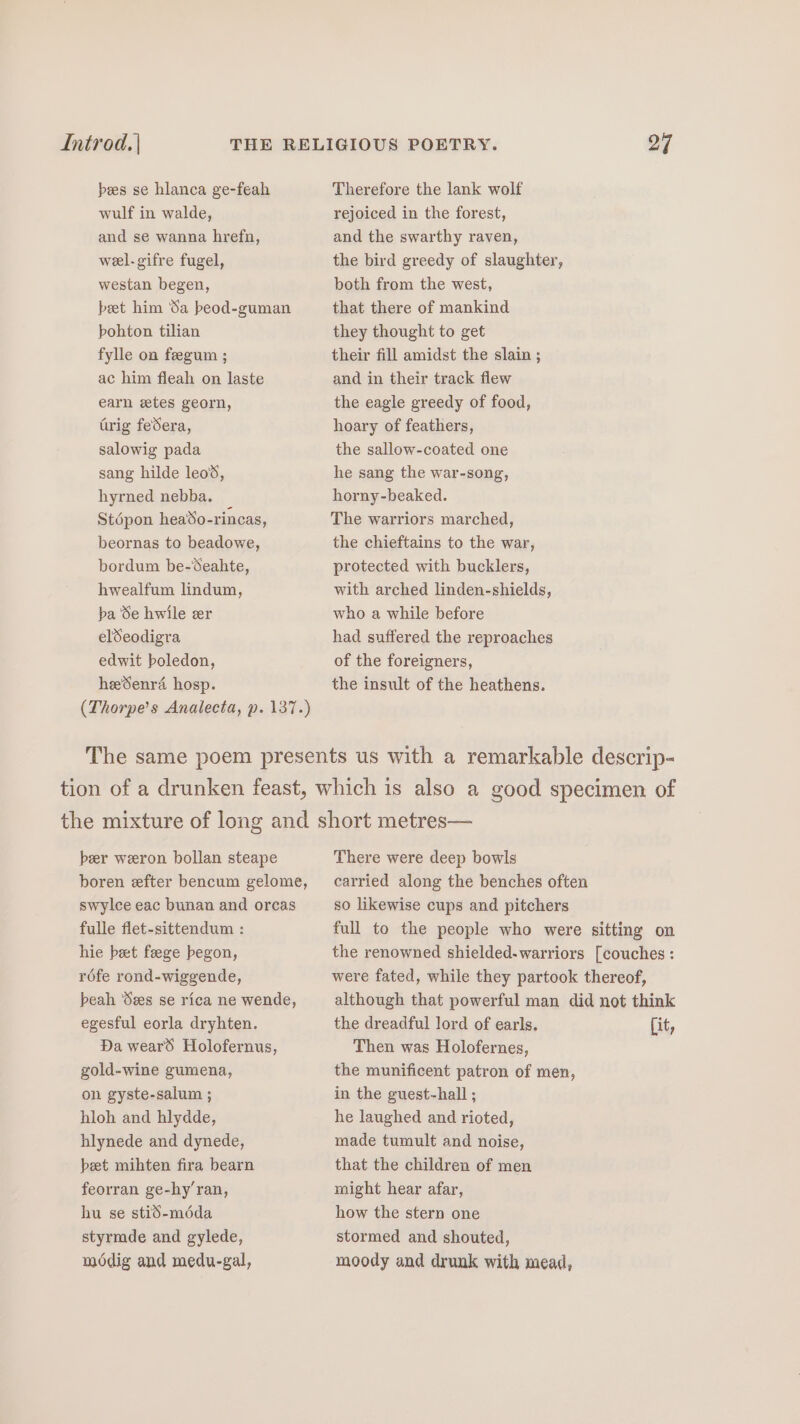 Introd.] THE RELIGIOUS POETRY. 27

þæs se hlanca ge-feah
wulf in walde,
and se wanna hrefn,
wæl-gifre fugel,
westan begen,
þæt him ða þeod-guman
þohton tilian
fylle on fægum ;
ac him fleah on laste
earn ætes georn,
úrig feðera,
salowig pada
sang hilde leoð,
hyrned nebba.
Stópon heaðo-rincas,
beornas to beadowe,
bordum be-ðeahte,
hwealfum lindum,
þa ðe hwíle ær
elðeodigra
edwit þoledon,
hæðenrá hosp.
(Thorpe's Analecta, p. 137.)

Therefore the lank wolf
rejoiced in the forest,
and the swarthy raven,
the bird greedy of slaughter,
both from the west,
that there of mankind
they thought to get
their fill amidst the slain ;
and in their track flew
the eagle greedy of food,
hoary of feathers,
the sallow-coated one
he sang the war-song,
horny-beaked.
The warriors marched,
the chieftains to the war,
protected with bucklers,
with arched linden-shields,
who a while before
had suffered the reproaches
of the foreigners,
the insult of the heathens.

The same poem presents us with a remarkable description of a drunken feast, which is also a good specimen of the mixture of long and short metres—

þær wæron bollan steape
boren æfter bencum gelome,
swylce eac bunan and orcas
fulle flet-sittendum :
hie þæt fæge þegon,
rófe rond-wiggende,
þeah ðæs se ríca ne wende,
egesful eorla dryhten.
Ða wearð Holofernus,
gold-wine gumena,
on gyste-salum ;
hloh and hlydde,
hlynede and dynede,
þæt mihten fira bearn
feorran ge-hy'ran,
hu se stið-móda
styrmde and gylede,
módig and medu-gal,

There were deep bowls
carried along the benches often
so likewise cups and pitchers
full to the people who were sitting on
the renowned shielded-warriors [couches :
were fated, while they partook thereof,
although that powerful man did not think
the dreadful lord of earls. [it,
Then was Holofernes,
the munificent patron of men,
in the guest-hall ;
he laughed and rioted,
made tumult and noise,
that the children of men
might hear afar,
how the stern one
stormed and shouted,
moody and drunk with mead,